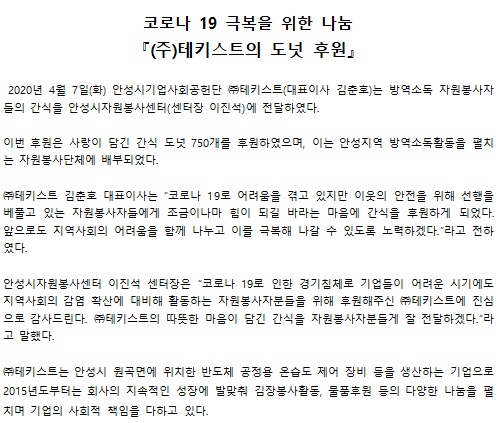 코로나 19 극복을 위한 나눔
『(주)테키스트의 도넛 후원』

2020년 4월 7일(화) 안성시기업사회공헌단 ㈜테키스트(대표이사 김춘호)는 방역소독 자원봉사자들의 간식을 안성시자원봉사센터(센터장 이진석)에 전달하였다.

이번 후원은 사랑이 담긴 간식 도넛 750개를 후원하였으며, 이는 안성지역 방역소독활동을 펼치는 자원봉사단체에 배부되었다.

㈜테키스트 김춘호 대표이사는 "코로나 19로 어려움을 겪고 있지만 이웃의 안전을 위해 선행을 베풀고 있는 자원봉사자들에게 조금이나마 힘이 되길 바라는 마음에 간식을 후원하게 되었다. 앞으로도 지역사회의 어려움을 함께 나누고 이를 극복해 나갈 수 있도록 노력하겠다."라고 전하였다.

안성시자원봉사센터 이진석 센터장은 "코로나 19로 인한 경기침체로 기업들이 어려운 시기에도 지역사회의 감염 확산에 대비해 활동하는 자원봉사자분들을 위해 후원해주신 ㈜테키스트에 진심으로 감사드린다. ㈜테키스트의 따뜻한 마음이 담긴 간식을 자원봉사자분들게 잘 전달하겠다."라고 말했다.

㈜테키스트는 안성시 원곡면에 위치한 반도체 공정용 온습도 제어 장비 등을 생산하는 기업으로 2015년도부터는 회사의 지속적인 성장에 발맞춰 김장봉사활동, 물품후원 등의 다양한 나눔을 펼치며 기업의 사회적 책임을 다하고 있다.